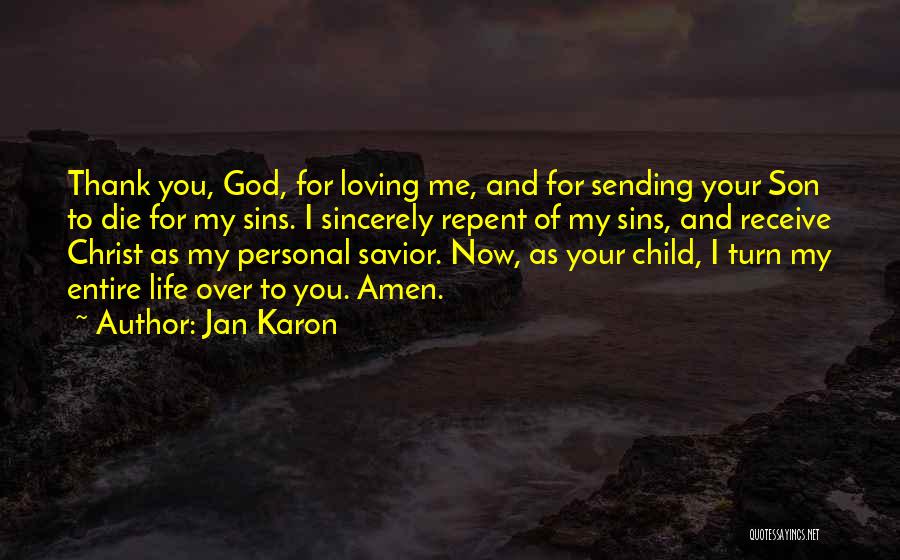 Thank you, God, for loving me, and for sending your Son to die for my sins. I sincerely repent of my sins, and receive Christ as my personal savior. Now, as your child, I turn my entire life over to you. Amen.

~ Author: Jan Karon

QUOTESSAYINGS.NET